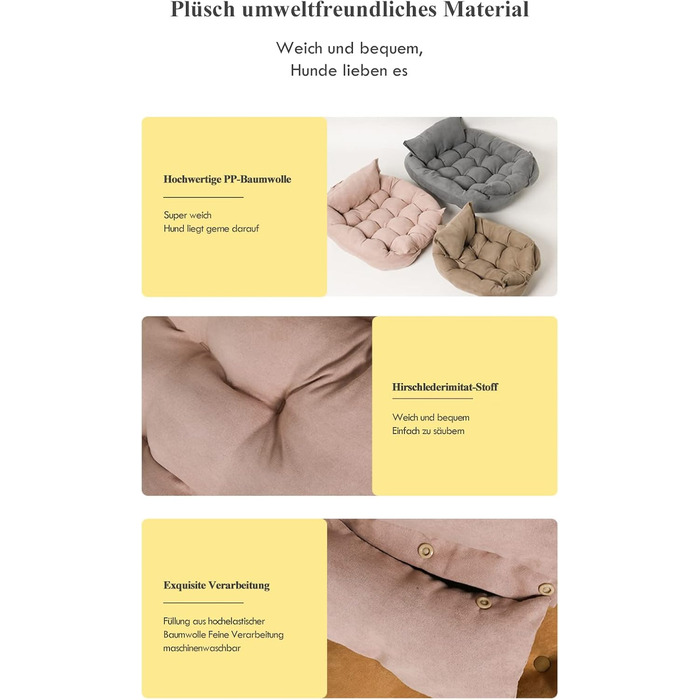 Plüsch umweltfreundliches Material

Weich und bequem,
Hunde lieben es

Hochwertige PP-Baumwolle

Super weich
Hund liegt gerne darauf

Hirschlederimitat-Stoff

Weich und bequem
Einfach zu säubern

Exquisite Verarbeitung

Füllung aus hochelastischer Baumwolle Feine Verarbeitung maschinenwaschbar